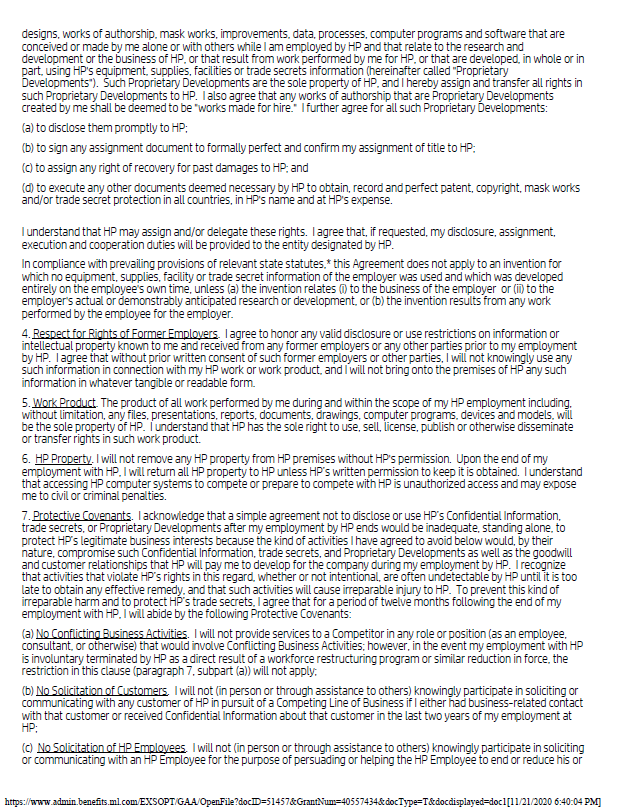 designs, works of authorship, mask works, improvements, data, processes, computer programs and software that are conceived or made by me alone or with others while I am employed by HP and that relate to the research and development or the business of HP, or that result from work performed by me for HP, or that are developed, in whole or in part, using HP's equipment, supplies, facilities or trade secrets information (hereinafter called "Proprietary Developments"). Such Proprietary Developments are the sole property of HP, and I hereby assign and transfer all rights in such Proprietary Developments to HP. I also agree that any works of authorship that are Proprietary Developments created by me shall be deemed to be "works made for hire." I further agree for all such Proprietary Developments:

(a) to disclose them promptly to HP;

(b) to sign any assignment document to formally perfect and confirm my assignment of title to HP;

(c) to assign any right of recovery for past damages to HP; and

(d) to execute any other documents deemed necessary by HP to obtain, record and perfect patent, copyright, mask works and/or trade secret protection in all countries, in HP's name and at HP's expense.

I understand that HP may assign and/or delegate these rights. I agree that, if requested, my disclosure, assignment, execution and cooperation duties will be provided to the entity designated by HP.

In compliance with prevailing provisions of relevant state statutes,* this Agreement does not apply to an invention for which no equipment, supplies, facility or trade secret information of the employer was used and which was developed entirely on the employee's own time, unless (a) the invention relates (i) to the business of the employer or (ii) to the employer's actual or demonstrably anticipated research or development, or (b) the invention results from any work performed by the employee for the employer.

4. Respect for Rights of Former Employers. I agree to honor any valid disclosure or use restrictions on information or intellectual property known to me and received from any former employers or any other parties prior to my employment by HP. I agree that without prior written consent of such former employers or other parties, I will not knowingly use any such information in connection with my HP work or work product, and I will not bring onto the premises of HP any such information in whatever tangible or readable form.

5. Work Product. The product of all work performed by me during and within the scope of my HP employment including, without limitation, any files, presentations, reports, documents, drawings, computer programs, devices and models, will be the sole property of HP. I understand that HP has the sole right to use, sell, license, publish or otherwise disseminate or transfer rights in such work product.

6. HP Property. I will not remove any HP property from HP premises without HP's permission. Upon the end of my employment with HP, I will return all HP property to HP unless HP's written permission to keep it is obtained. I understand that accessing HP computer systems to compete or prepare to compete with HP is unauthorized access and may expose me to civil or criminal penalties.

7. Protective Covenants. I acknowledge that a simple agreement not to disclose or use HP's Confidential Information, trade secrets, or Proprietary Developments after my employment by HP ends would be inadequate, standing alone, to protect HP's legitimate business interests because the kind of activities I have agreed to avoid below would, by their nature, compromise such Confidential Information, trade secrets, and Proprietary Developments as well as the goodwill and customer relationships that HP will pay me to develop for the company during my employment by HP. I recognize that activities that violate HP's rights in this regard, whether or not intentional, are often undetectable by HP until it is too late to obtain any effective remedy, and that such activities will cause irreparable injury to HP. To prevent this kind of irreparable harm and to protect HP's trade secrets, I agree that for a period of twelve months following the end of my employment with HP, I will abide by the following Protective Covenants:

(a) No Conflicting Business Activities. I will not provide services to a Competitor in any role or position (as an employee, consultant, or otherwise) that would involve Conflicting Business Activities; however, in the event my employment with HP is involuntary terminated by HP as a direct result of a workforce restructuring program or similar reduction in force, the restriction in this clause (paragraph 7, subpart (a)) will not apply;

(b) No Solicitation of Customers. I will not (in person or through assistance to others) knowingly participate in soliciting or communicating with any customer of HP in pursuit of a Competing Line of Business if I either had business-related contact with that customer or received Confidential Information about that customer in the last two years of my employment at HP;

(c) No Solicitation of HP Employees. I will not (in person or through assistance to others) knowingly participate in soliciting or communicating with an HP Employee for the purpose of persuading or helping the HP Employee to end or reduce his or

https://www.admin.benefits.ml.com/EXSOPT/GAA/OpenFile?docID=51457&GrantNum=40557434&docType=T&docdisplayed=doc1[11/21/2020 6:40:04 PM]